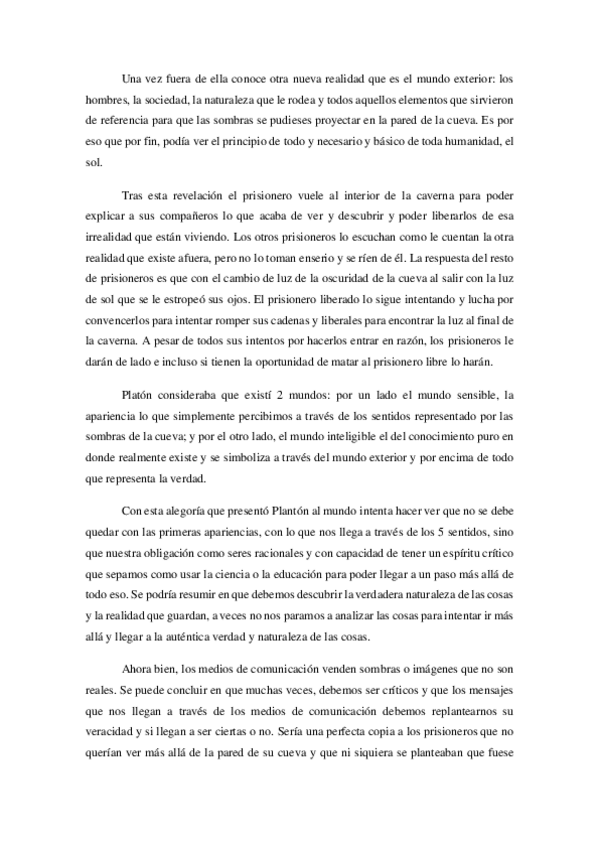 Una vez fuera de ella conoce otra nueva realidad que es el mundo exterior: los hombres, la sociedad, la naturaleza que le rodea y todos aquellos elementos que sirvieron de referencia para que las sombras se pudieses proyectar en la pared de la cueva. Es por eso que por fin, podía ver el principio de todo y necesario y básico de toda humanidad, el sol.

Tras esta revelación el prisionero vuele al interior de la caverna para poder explicar a sus compañeros lo que acaba de ver y descubrir y poder liberarlos de esa irrealidad que están viviendo. Los otros prisioneros lo escuchan como le cuentan la otra realidad que existe afuera, pero no lo toman enserio y se ríen de él. La respuesta del resto de prisioneros es que con el cambio de luz de la oscuridad de la cueva al salir con la luz de sol que se le estropeó sus ojos. El prisionero liberado lo sigue intentando y lucha por convencerlos para intentar romper sus cadenas y liberales para encontrar la luz al final de la caverna. A pesar de todos sus intentos por hacerlos entrar en razón, los prisioneros le darán de lado e incluso si tienen la oportunidad de matar al prisionero libre lo harán.

Platón consideraba que existí 2 mundos: por un lado el mundo sensible, la apariencia lo que simplemente percibimos a través de los sentidos representado por las sombras de la cueva; y por el otro lado, el mundo inteligible el del conocimiento puro en donde realmente existe y se simboliza a través del mundo exterior y por encima de todo que representa la verdad.

Con esta alegoría que presentó Plantón al mundo intenta hacer ver que no se debe quedar con las primeras apariencias, con lo que nos llega a través de los 5 sentidos, sino que nuestra obligación como seres racionales y con capacidad de tener un espíritu crítico que sepamos como usar la ciencia o la educación para poder llegar a un paso más allá de todo eso. Se podría resumir en que debemos descubrir la verdadera naturaleza de las cosas y la realidad que guardan, a veces no nos paramos a analizar las cosas para intentar ir más allá y llegar a la auténtica verdad y naturaleza de las cosas.

Ahora bien, los medios de comunicación venden sombras o imágenes que no son reales. Se puede concluir en que muchas veces, debemos ser críticos y que los mensajes que nos llegan a través de los medios de comunicación debemos replantearnos su veracidad y si llegan a ser ciertas o no. Sería una perfecta copia a los prisioneros que no querían ver más allá de la pared de su cueva y que ni siquiera se planteaban que fuese